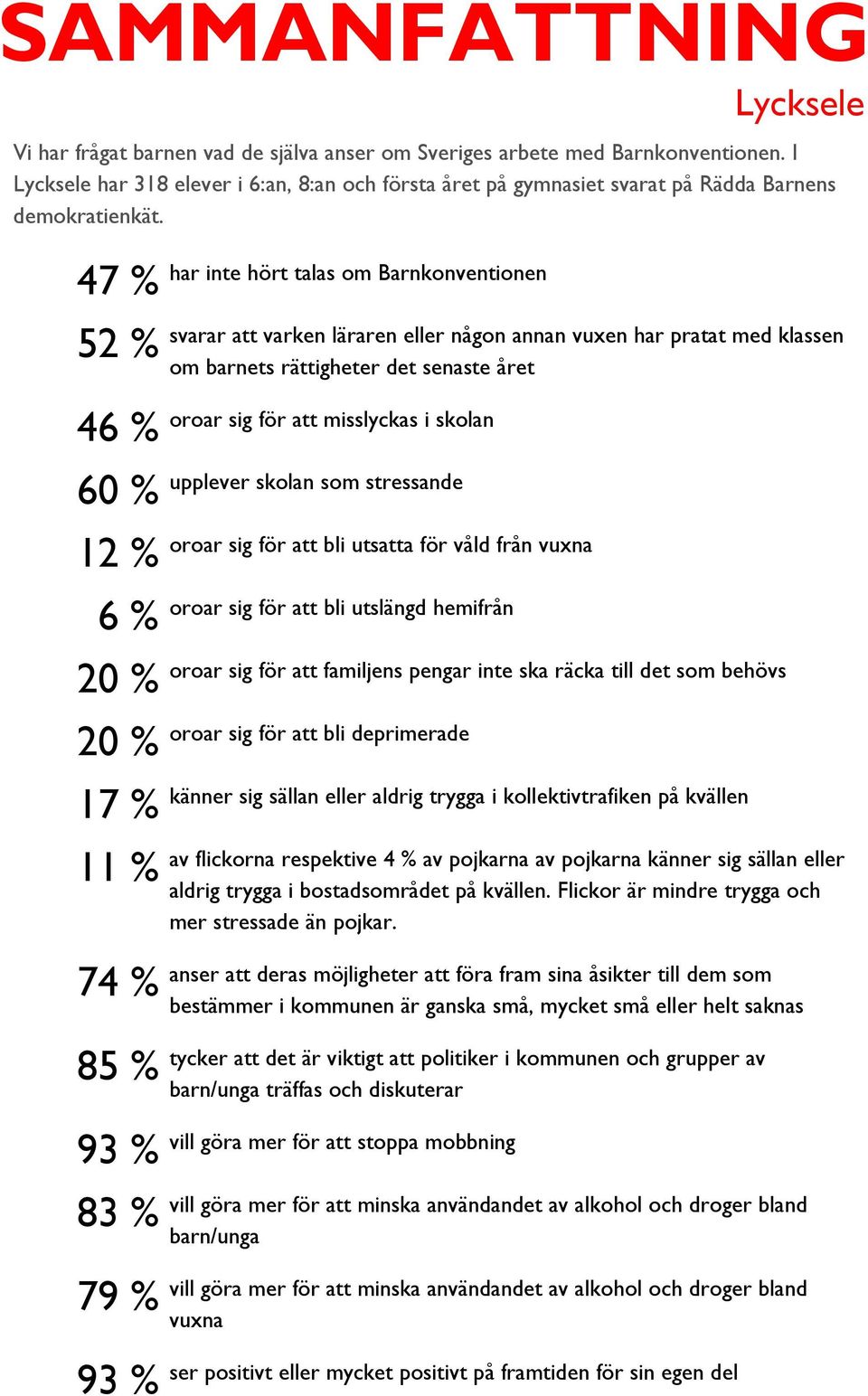 SAMMANFATTNING

Lycksele

Vi har frågat barnen vad de själva anser om Sveriges arbete med Barnkonventionen. I Lycksele har 318 elever i 6:an, 8:an och första året på gymnasiet svarat på Rädda Barnens demokratienkät.

47 % har inte hört talas om Barnkonventionen

52 % svarar att varken läraren eller någon annan vuxen har pratat med klassen om barnets rättigheter det senaste året

46 % oroar sig för att misslyckas i skolan

60 % upplever skolan som stressande

12 % oroar sig för att bli utsatta för våld från vuxna

6 % oroar sig för att bli utslängd hemifrån

20 % oroar sig för att familjens pengar inte ska räcka till det som behövs

20 % oroar sig för att bli deprimerade

17 % känner sig sällan eller aldrig trygga i kollektivtrafiken på kvällen

11 % av flickorna respektive 4 % av pojkarna av pojkarna känner sig sällan eller aldrig trygga i bostadsområdet på kvällen. Flickor är mindre trygga och mer stressade än pojkar.

74 % anser att deras möjligheter att föra fram sina åsikter till dem som bestämmer i kommunen är ganska små, mycket små eller helt saknas

85 % tycker att det är viktigt att politiker i kommunen och grupper av barn/unga träffas och diskuterar

93 % vill göra mer för att stoppa mobbning

83 % vill göra mer för att minska användandet av alkohol och droger bland barn/unga

79 % vill göra mer för att minska användandet av alkohol och droger bland vuxna

93 % ser positivt eller mycket positivt på framtiden för sin egen del